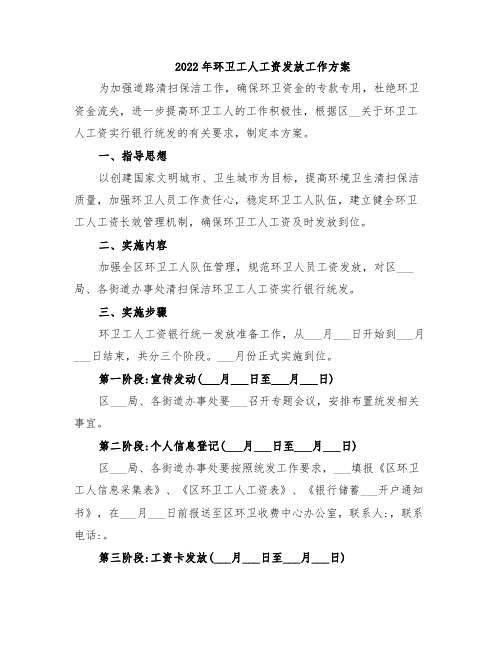 2022年环卫工人工资发放工作方案

为加强道路清扫保洁工作，确保环卫资金的专款专用，杜绝环卫资金流失，进一步提高环卫工人的工作积极性，根据区__关于环卫工人工资实行银行统发的有关要求，制定本方案。

一、指导思想

以创建国家文明城市、卫生城市为目标，提高环境卫生清扫保洁质量，加强环卫人员工作责任心，稳定环卫工人队伍，建立健全环卫工人工资长效管理机制，确保环卫工人工资及时发放到位。

二、实施内容

加强全区环卫工人队伍管理，规范环卫人员工资发放，对区___局、各街道办事处清扫保洁环卫工人工资实行银行统发。

三、实施步骤

环卫工人工资银行统一发放准备工作，从___月___日开始到___月___日结束，共分三个阶段。___月份正式实施到位。

第一阶段:宣传发动(___月___日至___月___日)

区___局、各街道办事处要___召开专题会议，安排布置统发相关事宜。

第二阶段:个人信息登记(___月___日至___月___日)

区___局、各街道办事处要按照统发工作要求，___填报《区环卫工人信息采集表》、《区环卫工人工资表》、《银行储蓄___开户通知书》，在___月___日前报送至区环卫收费中心办公室，联系人:，联系电话:。

第三阶段:工资卡发放(___月___日至___月___日)